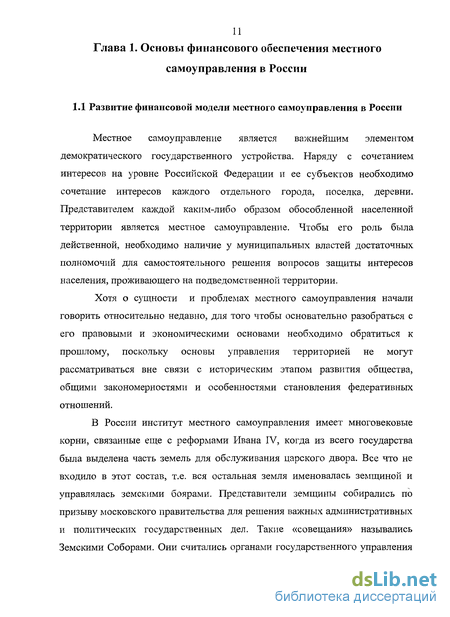 11

Глава 1. Основы финансового обеспечения местного самоуправления в России

1.1 Развитие финансовой модели местного самоуправления в России

Местное самоуправление является важнейшим элементом демократического государственного устройства. Наряду с сочетанием интересов на уровне Российской Федерации и ее субъектов необходимо сочетание интересов каждого отдельного города, поселка, деревни. Представителем каждой каким-либо образом обособленной населенной территории является местное самоуправление. Чтобы его роль была действенной, необходимо наличие у муниципальных властей достаточных полномочий для самостоятельного решения вопросов защиты интересов населения, проживающего на подведомственной территории.

Хотя о сущности и проблемах местного самоуправления начали говорить относительно недавно, для того чтобы основательно разобраться с его правовыми и экономическими основами необходимо обратиться к прошлому, поскольку основы управления территорией не могут рассматриваться вне связи с историческим этапом развития общества, общими закономерностями и особенностями становления федеративных отношений.

В России институт местного самоуправления имеет многовековые корни, связанные еще с реформами Ивана IV, когда из всего государства была выделена часть земель для обслуживания царского двора. Все что не входило в этот состав, т.е. вся остальная земля именовалась земщиной и управлялась земскими боярами. Представители земщины собирались по призыву московского правительства для решения важных административных и политических государственных дел. Такие «совещания» назывались Земскими Соборами. Они считались органами государственного управления

dsLib.net
библиотека диссертаций